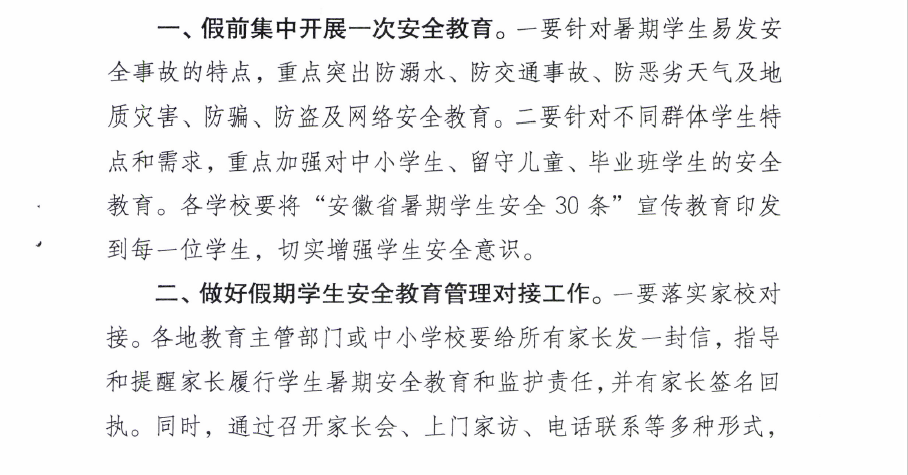 一、假前集中开展一次安全教育。一要针对暑期学生易发安全事故的特点，重点突出防溺水、防交通事故、防恶劣天气及地质灾害、防骗、防盗及网络安全教育。二要针对不同群体学生特点和需求，重点加强对中小学生、留守儿童、毕业班学生的安全教育。各学校要将“安徽省暑期学生安全 30 条”宣传教育印发到每一位学生，切实增强学生安全意识。

二、做好假期学生安全教育管理对接工作。一要落实家校对接。各地教育主管部门或中小学校要给所有家长发一封信，指导和提醒家长履行学生暑期安全教育和监护责任，并有家长签名回执。同时，通过召开家长会、上门家访、电话联系等多种形式，